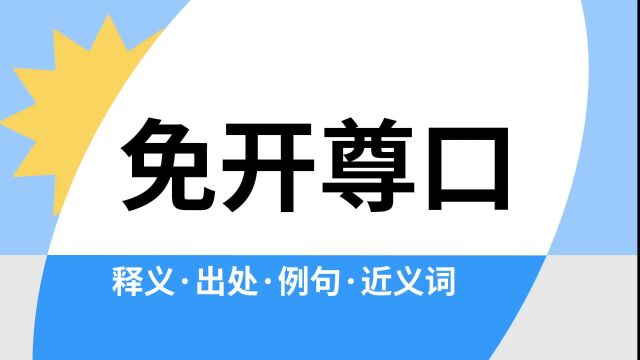 免开尊口

释义·出处·例句·近义词